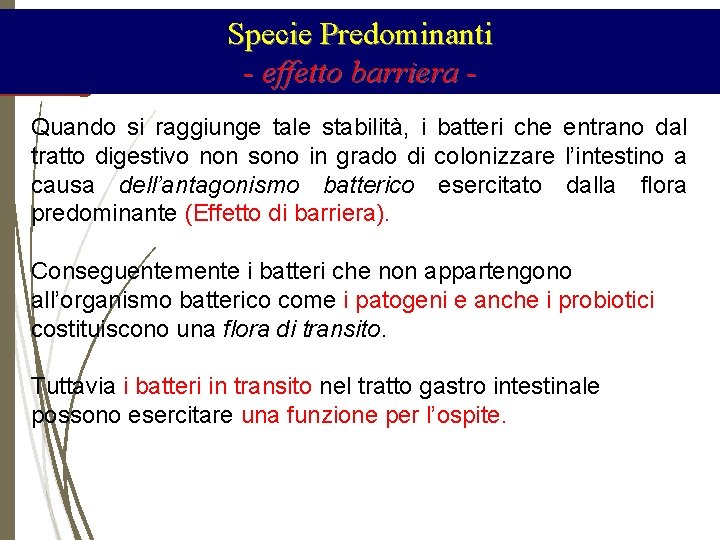 Specie Predominanti
- effetto barriera -

Quando si raggiunge tale stabilità, i batteri che entrano dal tratto digestivo non sono in grado di colonizzare l'intestino a causa dell'antagonismo batterico esercitato dalla flora predominante (Effetto di barriera).

Conseguentemente i batteri che non appartengono all'organismo batterico come i patogeni e anche i probiotici costituiscono una flora di transito.

Tuttavia i batteri in transito nel tratto gastro intestinale possono esercitare una funzione per l'ospite.